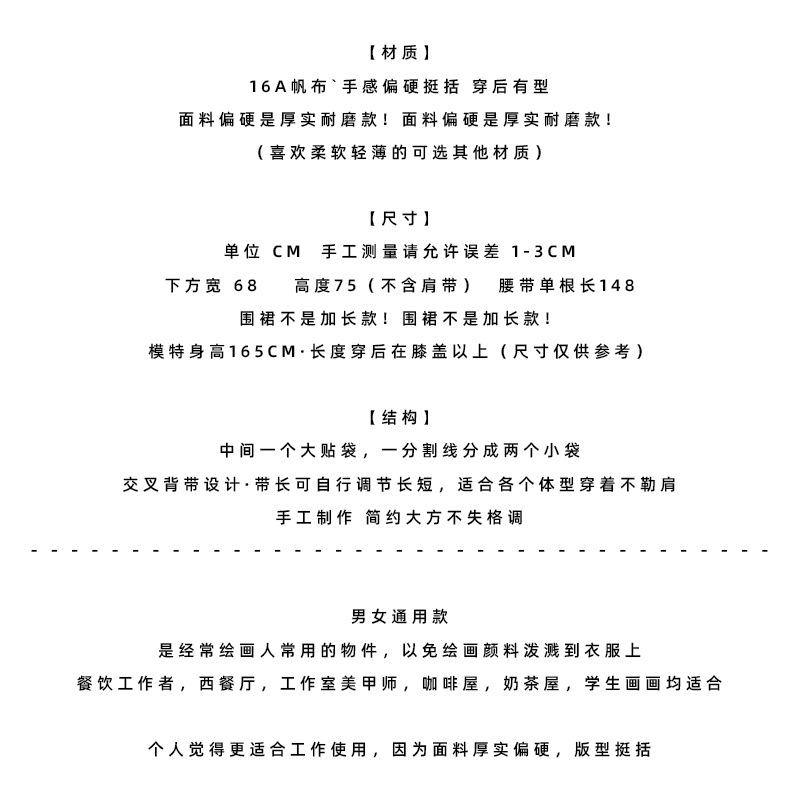 【材质】
16A帆布`手感偏硬挺括 穿后有型
面料偏硬是厚实耐磨款！面料偏硬是厚实耐磨款！
（喜欢柔软轻薄的可选其他材质）

【尺寸】
单位 CM 手工测量请允许误差 1-3CM
下方宽 68 高度75（不含肩带） 腰带单根长148
围裙不是加长款！围裙不是加长款！
模特身高165CM·长度穿后在膝盖以上（尺寸仅供参考）

【结构】
中间一个大贴袋，一分割线分成两个小袋
交叉背带设计·带长可自行调节长短，适合各个体型穿着不勒肩
手工制作 简约大方不失格调

男女通用款
是经常绘画人常用的物件，以免绘画颜料泼溅到衣服上
餐饮工作者，西餐厅，工作室美甲师，咖啡屋，奶茶屋，学生画画均适合

个人觉得更适合工作使用，因为面料厚实偏硬，版型挺括